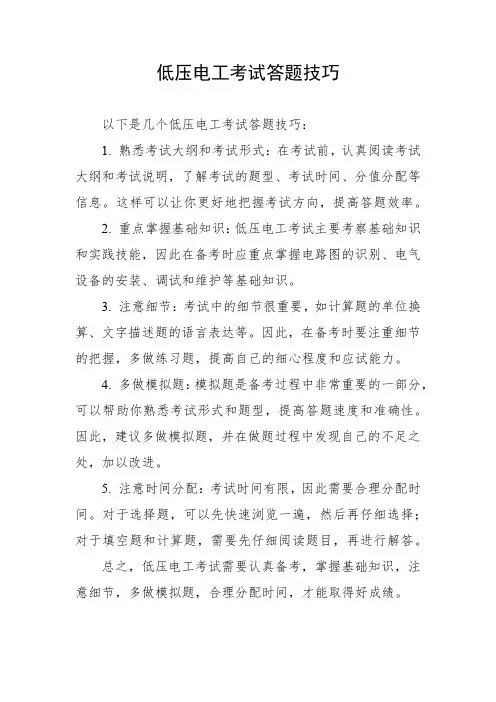 低压电工考试答题技巧

以下是几个低压电工考试答题技巧：

1. 熟悉考试大纲和考试形式：在考试前，认真阅读考试大纲和考试说明，了解考试的题型、考试时间、分值分配等信息。这样可以让你更好地把握考试方向，提高答题效率。

2. 重点掌握基础知识：低压电工考试主要考察基础知识和实践技能，因此在备考时应重点掌握电路图的识别、电气设备的安装、调试和维护等基础知识。

3. 注意细节：考试中的细节很重要，如计算题的单位换算、文字描述题的语言表达等。因此，在备考时要注重细节的把握，多做练习题，提高自己的细心程度和应试能力。

4. 多做模拟题：模拟题是备考过程中非常重要的一部分，可以帮助你熟悉考试形式和题型，提高答题速度和准确性。因此，建议多做模拟题，并在做题过程中发现自己的不足之处，加以改进。

5. 注意时间分配：考试时间有限，因此需要合理分配时间。对于选择题，可以先快速浏览一遍，然后再仔细选择；对于填空题和计算题，需要先仔细阅读题目，再进行解答。

总之，低压电工考试需要认真备考，掌握基础知识，注意细节，多做模拟题，合理分配时间，才能取得好成绩。